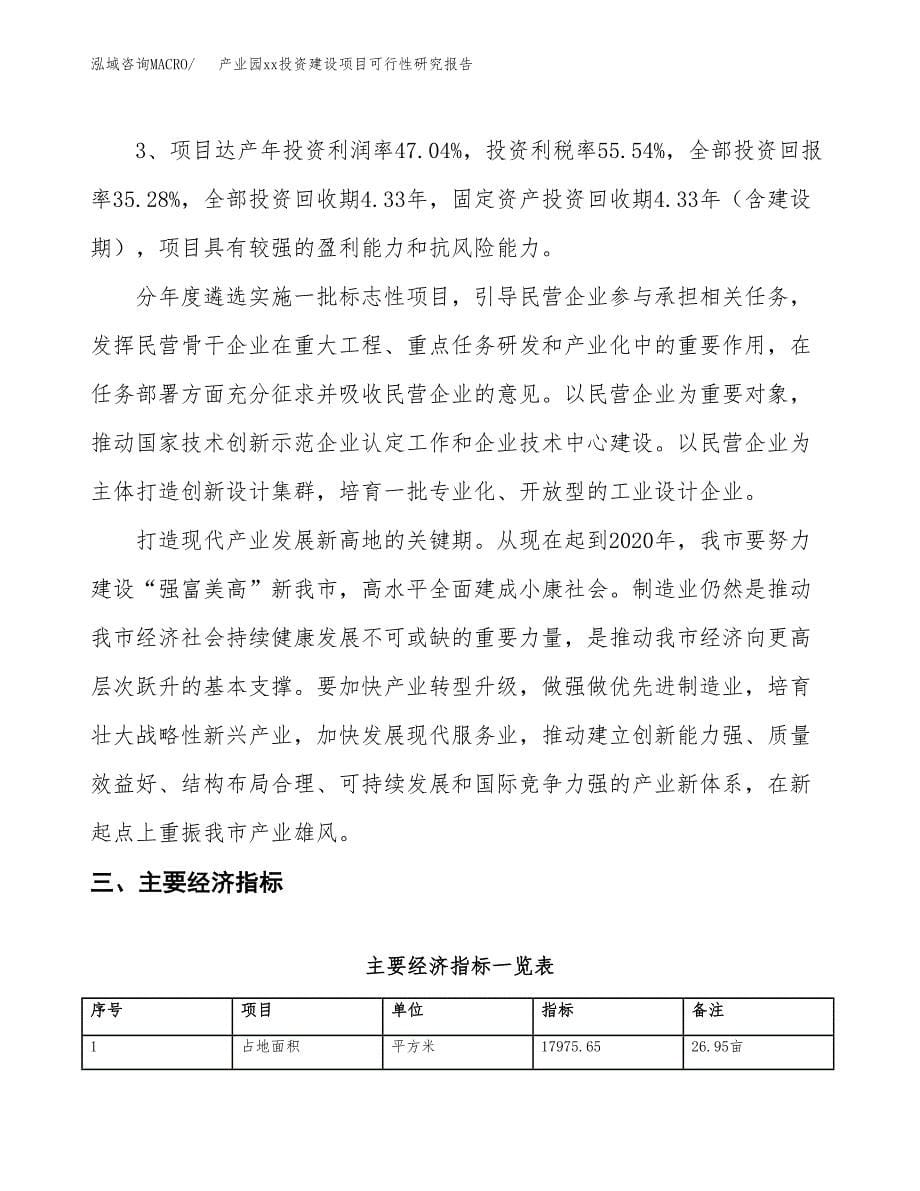 泓域咨询MACRO/　产业园xx投资建设项目可行性研究报告

3、项目达产年投资利润率47.04%，投资利税率55.54%，全部投资回报率35.28%，全部投资回收期4.33年，固定资产投资回收期4.33年（含建设期），项目具有较强的盈利能力和抗风险能力。

分年度遴选实施一批标志性项目，引导民营企业参与承担相关任务，发挥民营骨干企业在重大工程、重点任务研发和产业化中的重要作用，在任务部署方面充分征求并吸收民营企业的意见。以民营企业为重要对象，推动国家技术创新示范企业认定工作和企业技术中心建设。以民营企业为主体打造创新设计集群，培育一批专业化、开放型的工业设计企业。

打造现代产业发展新高地的关键期。从现在起到2020年，我市要努力建设“强富美高”新我市，高水平全面建成小康社会。制造业仍然是推动我市经济社会持续健康发展不可或缺的重要力量，是推动我市经济向更高层次跃升的基本支撑。要加快产业转型升级，做强做优先进制造业，培育壮大战略性新兴产业，加快发展现代服务业，推动建立创新能力强、质量效益好、结构布局合理、可持续发展和国际竞争力强的产业新体系，在新起点上重振我市产业雄风。

三、主要经济指标

主要经济指标一览表

| 序号 | 项目 | 单位 | 指标 | 备注 |
|---|---|---|---|---|
| 1 | 占地面积 | 平方米 | 17975.65 | 26.95亩 |